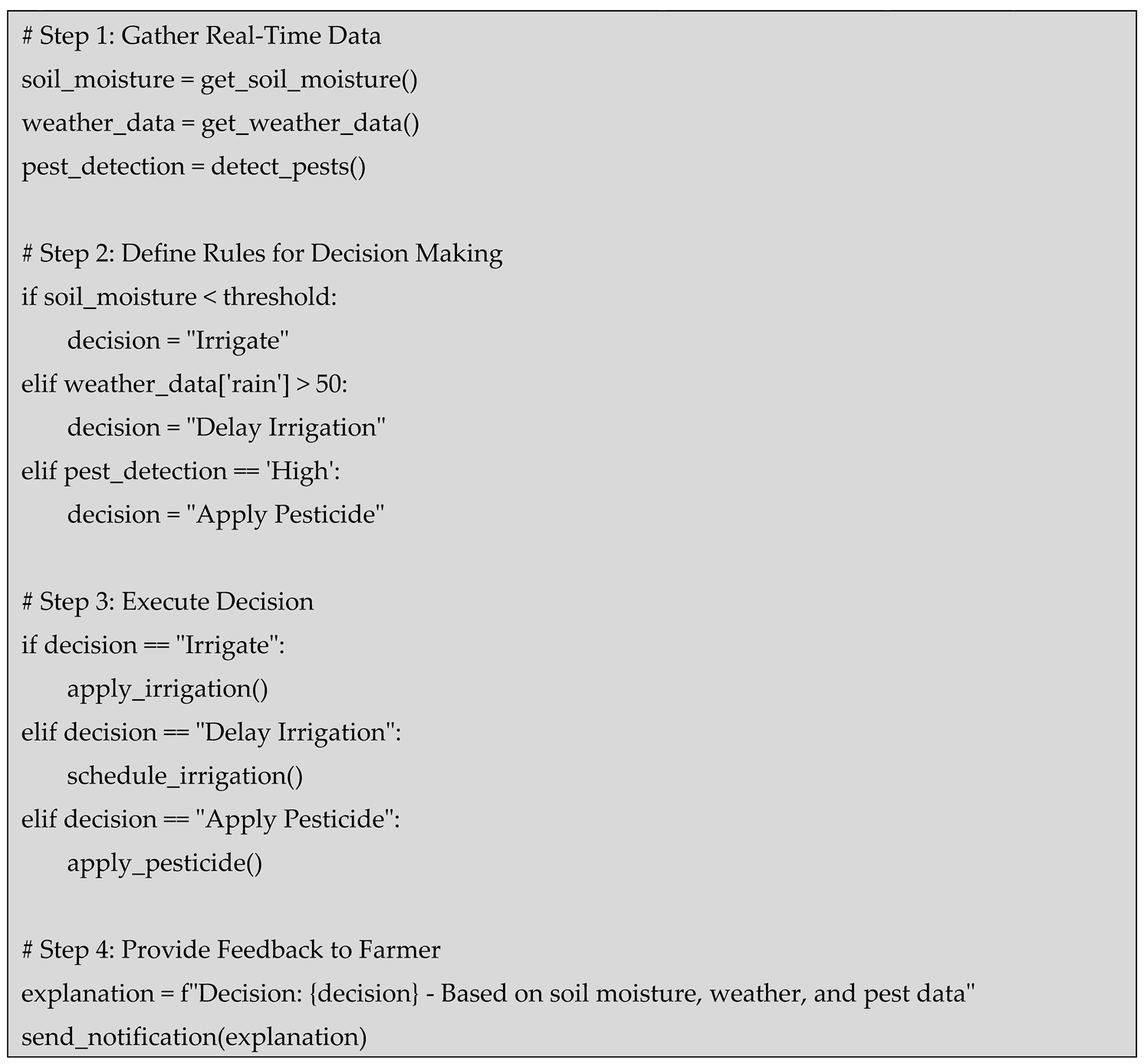 # Step 1: Gather Real-Time Data
soil_moisture = get_soil_moisture()
weather_data = get_weather_data()
pest_detection = detect_pests()

# Step 2: Define Rules for Decision Making
if soil_moisture < threshold:
    decision = "Irrigate"
elif weather_data['rain'] > 50:
    decision = "Delay Irrigation"
elif pest_detection == 'High':
    decision = "Apply Pesticide"

# Step 3: Execute Decision
if decision == "Irrigate":
    apply_irrigation()
elif decision == "Delay Irrigation":
    schedule_irrigation()
elif decision == "Apply Pesticide":
    apply_pesticide()

# Step 4: Provide Feedback to Farmer
explanation = f"Decision: {decision} - Based on soil moisture, weather, and pest data"
send_notification(explanation)